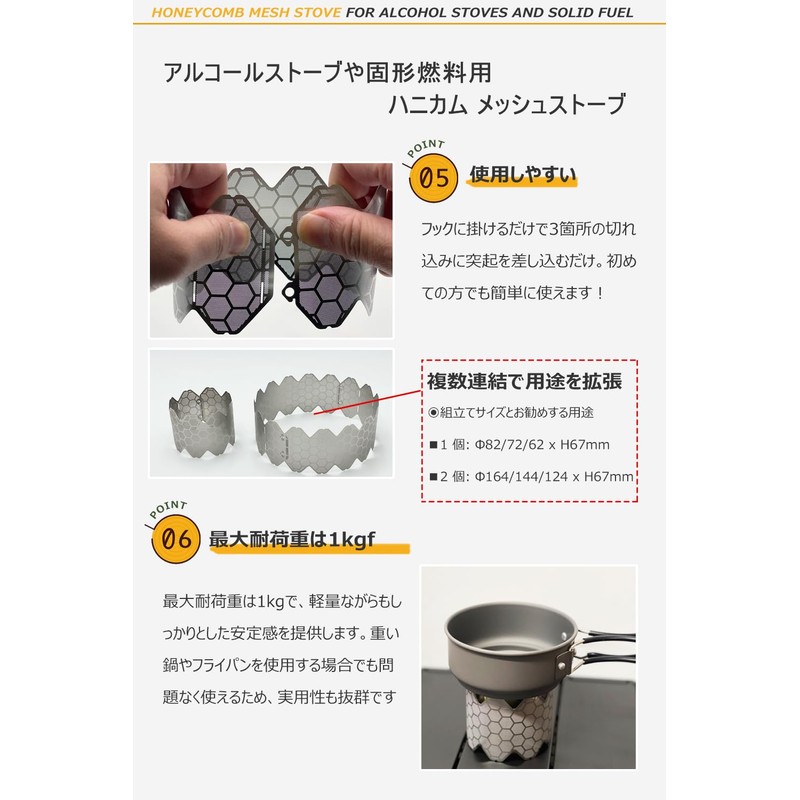 HONEYCOMB MESH STOVE FOR ALCOHOL STOVES AND SOLID FUEL

アルコールストーブや固形燃料用
ハニカム メッシュストーブ

POINT
05 使用しやすい

フックに掛けるだけで3箇所の切れ込みに突起を差し込むだけ。初めての方でも簡単に使えます！

複数連結で用途を拡張
◉組立てサイズとお勧めする用途
■1 個: Φ82/72/62 x H67mm
■2 個: Φ164/144/124 x H67mm

POINT
06 最大耐荷重は1kgf

最大耐荷重は1kgで、軽量ながらもしっかりとした安定感を提供します。重い鍋やフライパンを使用する場合でも問題なく使えるため、実用性も抜群です